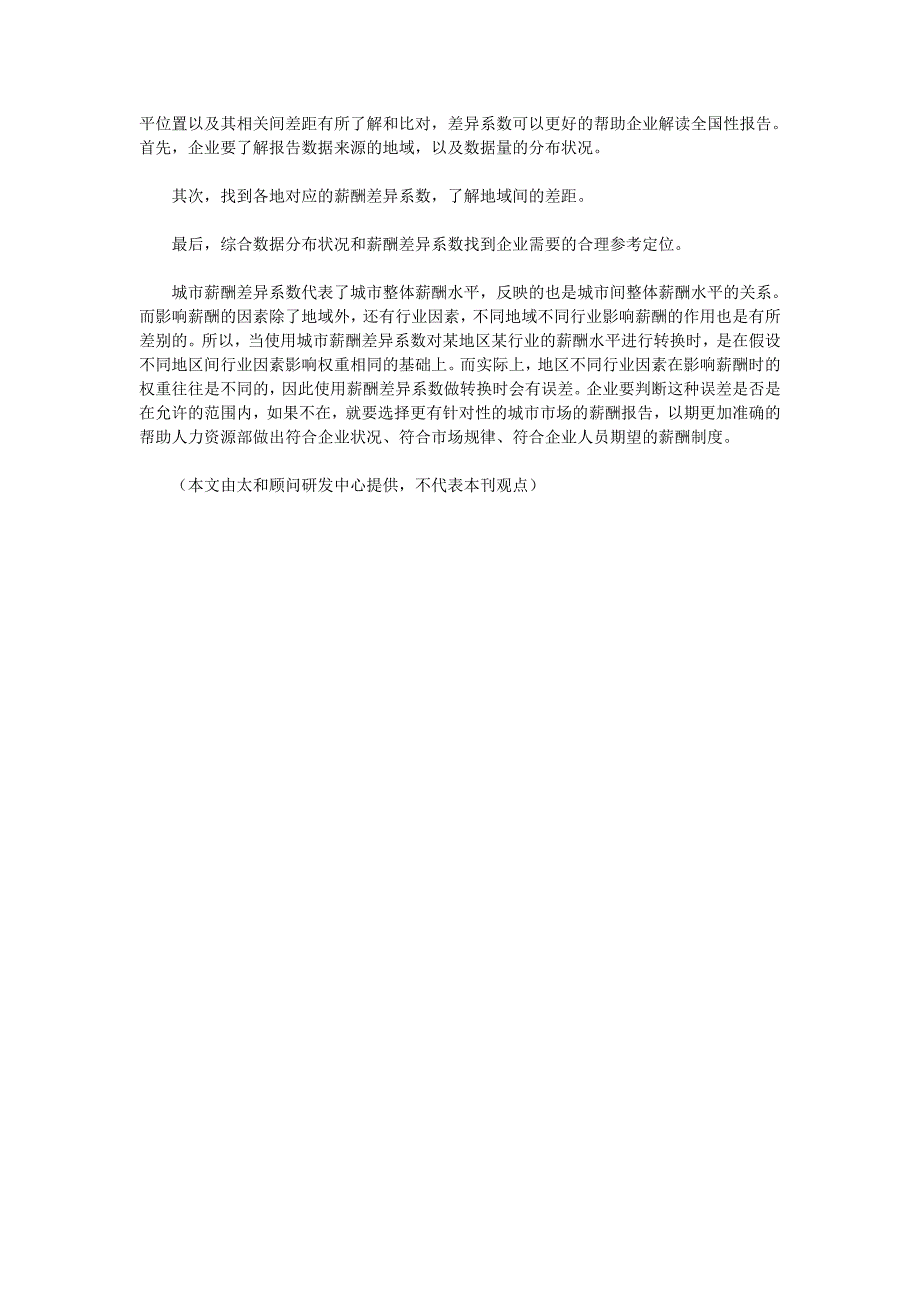 平位置以及其相关间差距有所了解和比对，差异系数可以更好的帮助企业解读全国性报告。首先，企业要了解报告数据来源的地域，以及数据量的分布状况。

其次，找到各地对应的薪酬差异系数，了解地域间的差距。

最后，综合数据分布状况和薪酬差异系数找到企业需要的合理参考定位。

城市薪酬差异系数代表了城市整体薪酬水平，反映的也是城市间整体薪酬水平的关系。而影响薪酬的因素除了地域外，还有行业因素，不同地域不同行业影响薪酬的作用也是有所差别的。所以，当使用城市薪酬差异系数对某地区某行业的薪酬水平进行转换时，是在假设不同地区间行业因素影响权重相同的基础上。而实际上，地区不同行业因素在影响薪酬时的权重往往是不同的，因此使用薪酬差异系数做转换时会有误差。企业要判断这种误差是否是在允许的范围内，如果不在，就要选择更有针对性的城市市场的薪酬报告，以期更加准确的帮助人力资源部做出符合企业状况、符合市场规律、符合企业人员期望的薪酬制度。

（本文由太和顾问研发中心提供，不代表本刊观点）